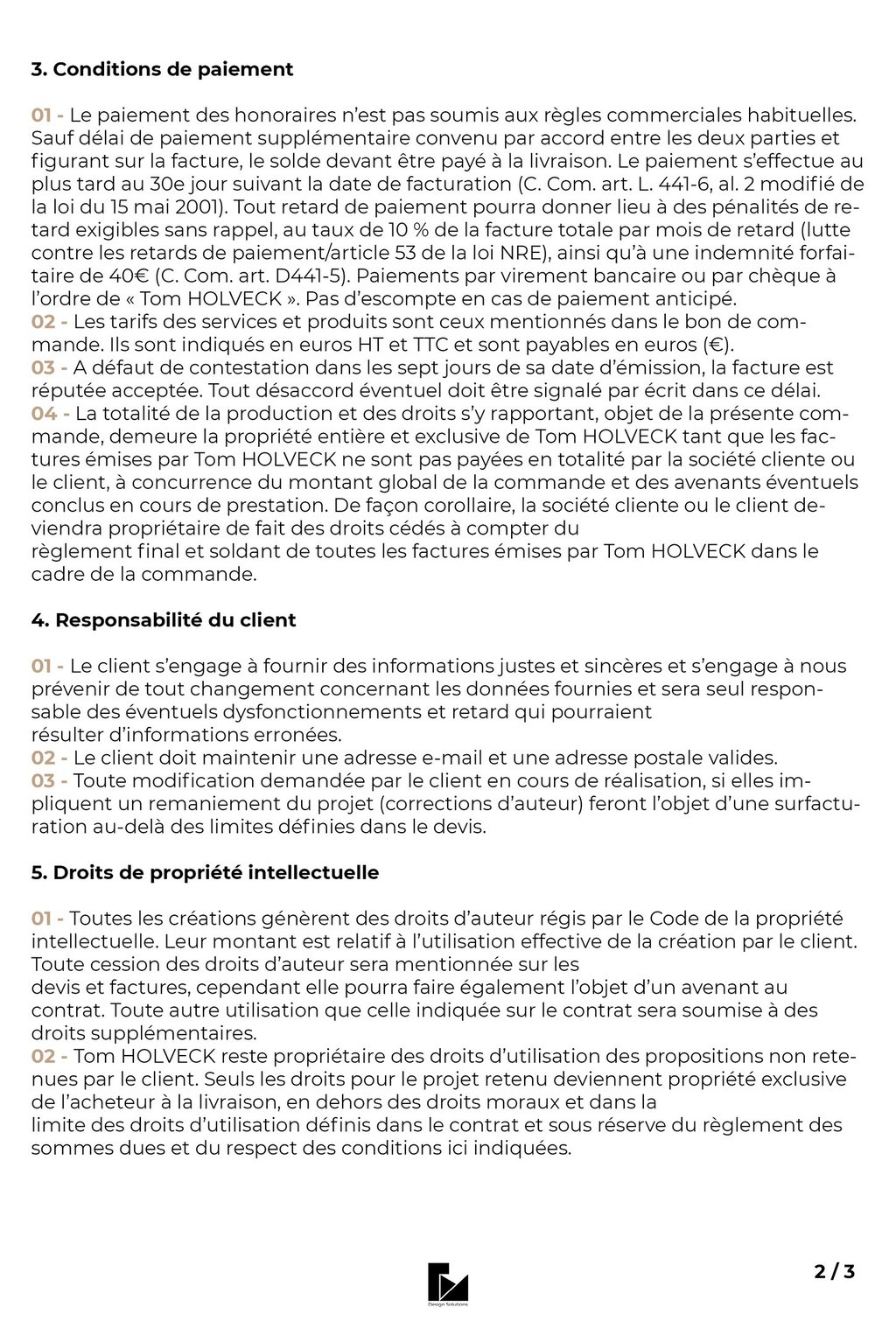 3. Conditions de paiement

01 - Le paiement des honoraires n'est pas soumis aux règles commerciales habituelles. Sauf délai de paiement supplémentaire convenu par accord entre les deux parties et figurant sur la facture, le solde devant être payé à la livraison. Le paiement s'effectue au plus tard au 30e jour suivant la date de facturation (C. Com. art. L. 441-6, al. 2 modifié de la loi du 15 mai 2001). Tout retard de paiement pourra donner lieu à des pénalités de retard exigibles sans rappel, au taux de 10 % de la facture totale par mois de retard (lutte contre les retards de paiement/article 53 de la loi NRE), ainsi qu'à une indemnité forfaitaire de 40€ (C. Com. art. D441-5). Paiements par virement bancaire ou par chèque à l'ordre de « Tom HOLVECK ». Pas d'escompte en cas de paiement anticipé.
02 - Les tarifs des services et produits sont ceux mentionnés dans le bon de commande. Ils sont indiqués en euros HT et TTC et sont payables en euros (€).
03 - A défaut de contestation dans les sept jours de sa date d'émission, la facture est réputée acceptée. Tout désaccord éventuel doit être signalé par écrit dans ce délai.
04 - La totalité de la production et des droits s'y rapportant, objet de la présente commande, demeure la propriété entière et exclusive de Tom HOLVECK tant que les factures émises par Tom HOLVECK ne sont pas payées en totalité par la société cliente ou le client, à concurrence du montant global de la commande et des avenants éventuels conclus en cours de prestation. De façon corollaire, la société cliente ou le client deviendra propriétaire de fait des droits cédés à compter du
règlement final et soldant de toutes les factures émises par Tom HOLVECK dans le cadre de la commande.

4. Responsabilité du client

01 - Le client s'engage à fournir des informations justes et sincères et s'engage à nous prévenir de tout changement concernant les données fournies et sera seul responsable des éventuels dysfonctionnements et retard qui pourraient
résulter d'informations erronées.
02 - Le client doit maintenir une adresse e-mail et une adresse postale valides.
03 - Toute modification demandée par le client en cours de réalisation, si elles impliquent un remaniement du projet (corrections d'auteur) feront l'objet d'une surfacturation au-delà des limites définies dans le devis.

5. Droits de propriété intellectuelle

01 - Toutes les créations génèrent des droits d'auteur régis par le Code de la propriété intellectuelle. Leur montant est relatif à l'utilisation effective de la création par le client. Toute cession des droits d'auteur sera mentionnée sur les
devis et factures, cependant elle pourra faire également l'objet d'un avenant au contrat. Toute autre utilisation que celle indiquée sur le contrat sera soumise à des droits supplémentaires.
02 - Tom HOLVECK reste propriétaire des droits d'utilisation des propositions non retenues par le client. Seuls les droits pour le projet retenu deviennent propriété exclusive de l'acheteur à la livraison, en dehors des droits moraux et dans la
limite des droits d'utilisation définis dans le contrat et sous réserve du règlement des sommes dues et du respect des conditions ici indiquées.

Design Solutions

2 / 3